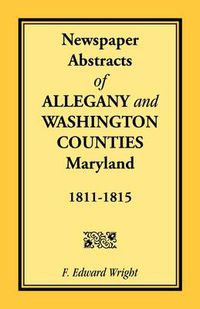 Newspaper Abstracts of ALLEGANY and WASHINGTON COUNTIES Maryland

1811-1815

F. Edward Wright